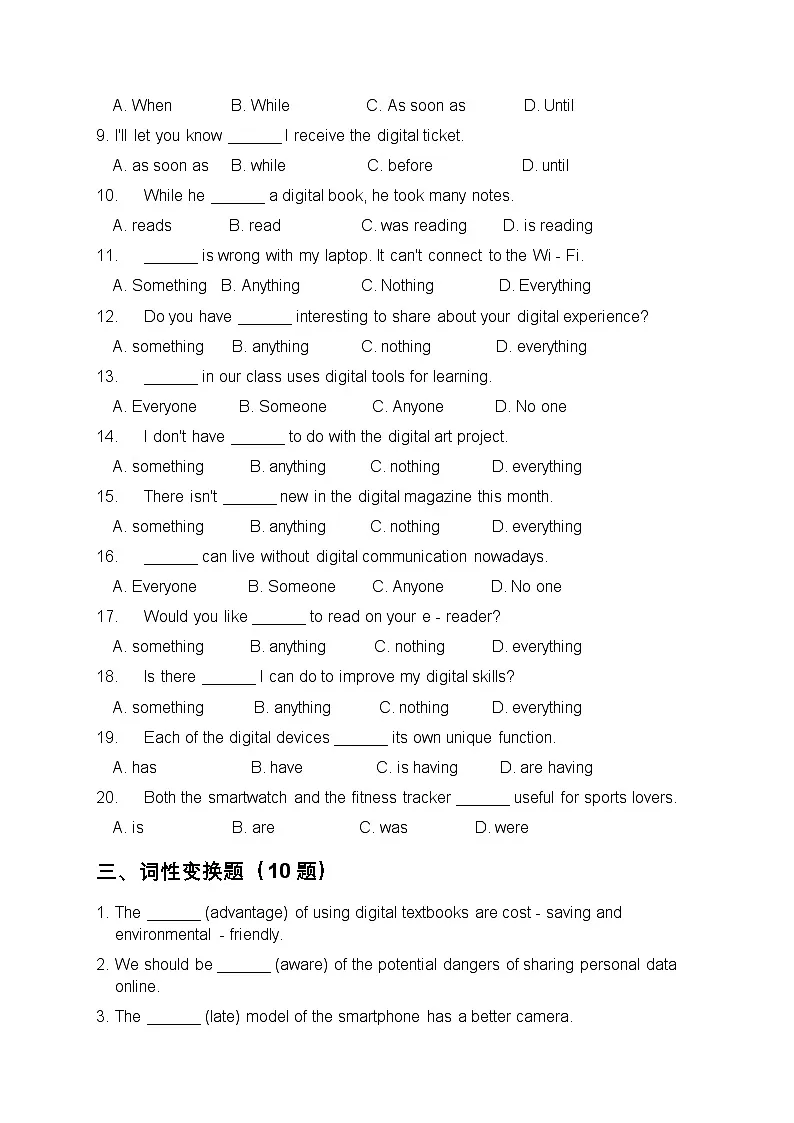 A. When B. While C. As soon as D. Until

9. I'll let you know ______ I receive the digital ticket.

A. as soon as B. while C. before D. until

10. While he ______ a digital book, he took many notes.

A. reads B. read C. was reading D. is reading

11. ______ is wrong with my laptop. It can't connect to the Wi - Fi.

A. Something B. Anything C. Nothing D. Everything

12. Do you have ______ interesting to share about your digital experience?

A. something B. anything C. nothing D. everything

13. ______ in our class uses digital tools for learning.

A. Everyone B. Someone C. Anyone D. No one

14. I don't have ______ to do with the digital art project.

A. something B. anything C. nothing D. everything

15. There isn't ______ new in the digital magazine this month.

A. something B. anything C. nothing D. everything

16. ______ can live without digital communication nowadays.

A. Everyone B. Someone C. Anyone D. No one

17. Would you like ______ to read on your e - reader?

A. something B. anything C. nothing D. everything

18. Is there ______ I can do to improve my digital skills?

A. something B. anything C. nothing D. everything

19. Each of the digital devices ______ its own unique function.

A. has B. have C. is having D. are having

20. Both the smartwatch and the fitness tracker ______ useful for sports lovers.

A. is B. are C. was D. were

三、词性变换题（10 题）

1. The ______ (advantage) of using digital textbooks are cost - saving and environmental - friendly.

2. We should be ______ (aware) of the potential dangers of sharing personal data online.

3. The ______ (late) model of the smartphone has a better camera.